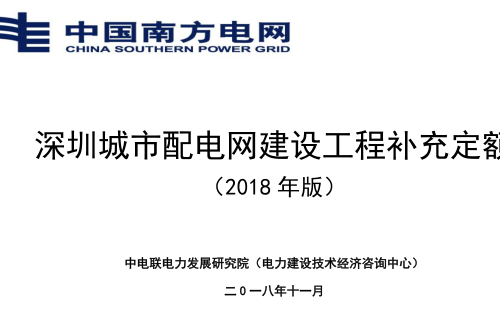 中国南方电网
CHINA SOUTHERN POWER GRID

深圳城市配电网建设工程补充定额

（2018 年版）

中电联电力发展研究院（电力建设技术经济咨询中心）

二〇一八年十一月